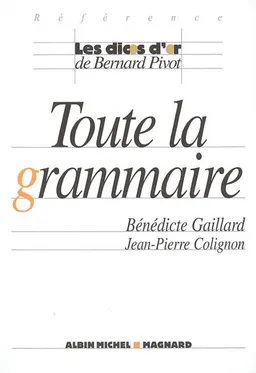 Référence

Les dicos d'or
de Bernard Pivot

Toute la grammaire

Bénédicte Gaillard
Jean-Pierre Colignon

ALBIN MICHEL MAGNARD